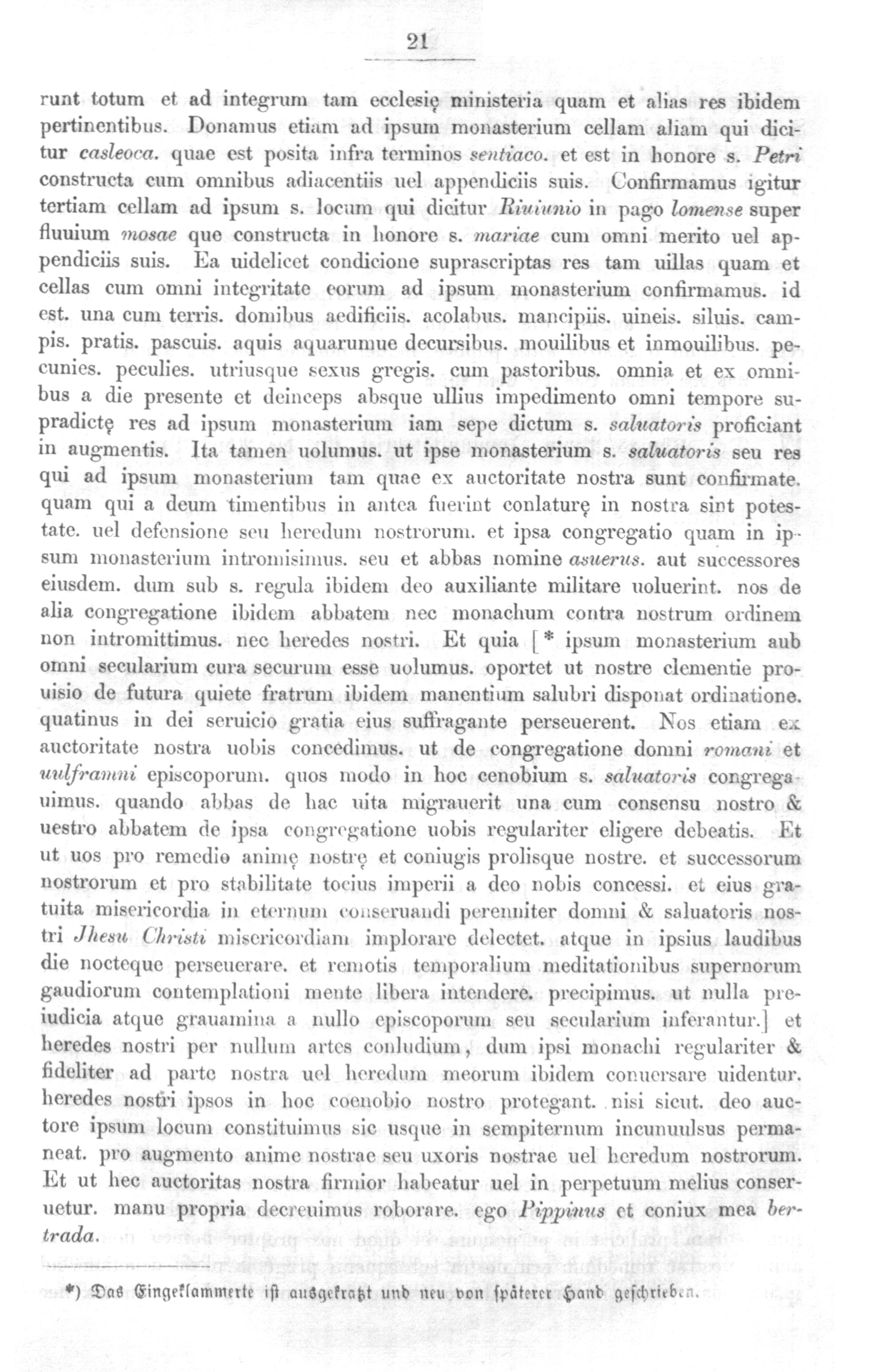 21

runt totum et ad integrum tam ecclesię ministeria quam et alias res ibidem pertinentibus. Donamus etiam ad ipsum monasterium cellam aliam qui dicitur casleoca. quae est posita infra terminos sentiaco. et est in honore s. Petri constructa cum omnibus adiacentiis uel appendiciis suis. Confirmamus igitur tertiam cellam ad ipsum s. locum qui dicitur Riuiunio in pago lomense super fluuium mosae que constructa in honore s. mariae cum omni merito uel appendiciis suis. Ea uidelicet condicione suprascriptas res tam uillas quam et cellas cum omni integritate eorum ad ipsum monasterium confirmamus. id est. una cum terris. domibus aedificiis. acolabus. mancipiis. uineis. siluis. campis. pratis. pascuis. aquis aquarumue decursibus. mouilibus et inmouilibus. pecunies. peculies. utriusque sexus gregis. cum pastoribus. omnia et ex omnibus a die presente et deinceps absque ullius impedimento omni tempore supradictę res ad ipsum monasterium iam sepe dictum s. saluatoris proficiant in augmentis. Ita tamen uolumus. ut ipse monasterium s. saluatoris seu res qui ad ipsum monasterium tam quae ex auctoritate nostra sunt confirmate. quam qui a deum timentibus in antea fuerint conlaturę in nostra sint potestate. uel defensione seu heredum nostrorum. et ipsa congregatio quam in ipsum monasterium intromisimus. seu et abbas nomine asuerus. aut successores eiusdem. dum sub s. regula ibidem deo auxiliante militare uoluerint. nos de alia congregatione ibidem abbatem nec monachum contra nostrum ordinem non intromittimus. nec heredes nostri. Et quia [* ipsum monasterium aub omni secularium cura securum esse uolumus. oportet ut nostre clementie prouisio de futura quiete fratrum ibidem manentium salubri disponat ordinatione. quatinus in dei seruicio gratia eius suffragante perseuerent. Nos etiam ex auctoritate nostra uobis concedimus. ut de congregatione domni romani et uulframni episcoporum. quos modo in hoc cenobium s. saluatoris congregauimus. quando abbas de hac uita migrauerit una cum consensu nostro & uestro abbatem de ipsa congregatione uobis regulariter eligere debeatis. Et ut uos pro remedio animę nostrę et coniugis prolisque nostre. et successorum nostrorum et pro stabilitate tocius imperii a deo nobis concessi. et eius gratuita misericordia in eternum conseruandi perenniter domni & saluatoris nostri Jhesu Christi misericordiam implorare delectet. atque in ipsius laudibus die nocteque perseuerare. et remotis temporalium meditationibus supernorum gaudiorum contemplationi mente libera intendere. precipimus. ut nulla preiudicia atque grauamina a nullo episcoporum seu secularium inferantur.] et heredes nostri per nullum artes conludium, dum ipsi monachi regulariter & fideliter ad parte nostra uel heredum meorum ibidem conuersare uidentur. heredes nostri ipsos in hoc coenobio nostro protegant. nisi sicut. deo auctore ipsum locum constituimus sic usque in sempiternum incunuulsus permaneat. pro augmento anime nostrae seu uxoris nostrae uel heredum nostrorum. Et ut hec auctoritas nostra firmior habeatur uel in perpetuum melius conseruetur. manu propria decreuimus roborare. ego Pippinus et coniux mea bertrada.

*) Das Eingeklammerte ist ausgekratzt und neu von späterer Hand geschrieben.